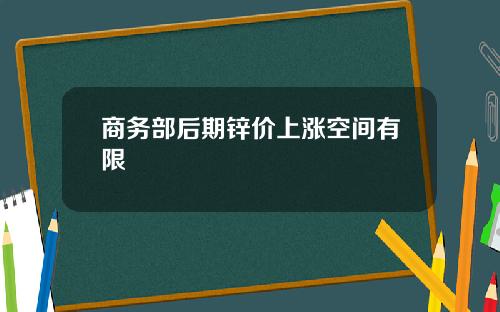 商务部后期锌价上涨空间有限